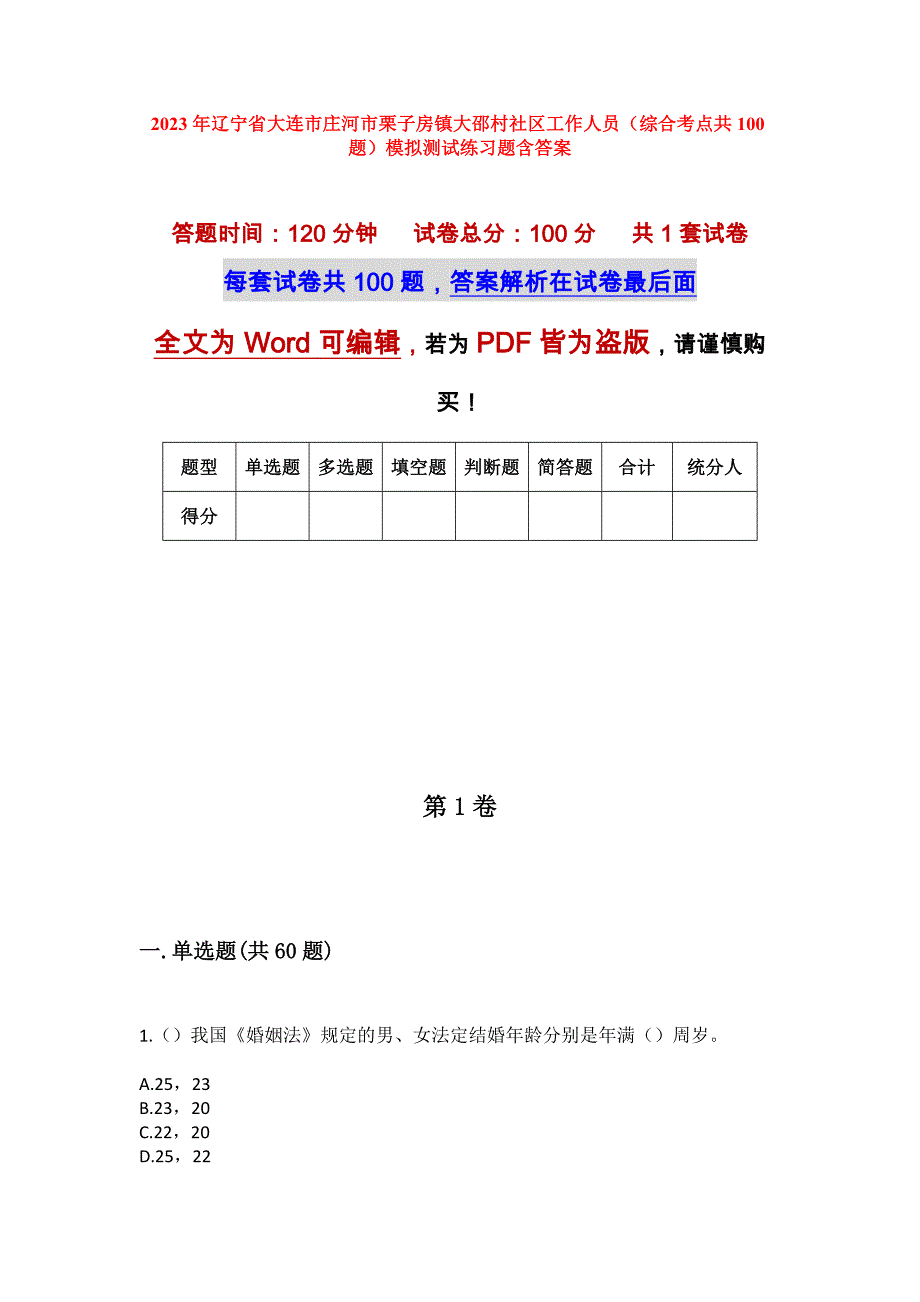 2023年辽宁省大连市庄河市栗子房镇大邵村社区工作人员（综合考点共100题）模拟测试练习题含答案

答题时间：120分钟　　试卷总分：100分　　共1套试卷

每套试卷共100题，答案解析在试卷最后面

全文为Word可编辑，若为PDF皆为盗版，请谨慎购买！

| 题型 | 单选题 | 多选题 | 填空题 | 判断题 | 简答题 | 合计 | 统分人 |
|---|---|---|---|---|---|---|---|
| 得分 | | | | | | | |

第1卷

一.单选题(共60题)

1.（）我国《婚姻法》规定的男、女法定结婚年龄分别是年满（）周岁。

A.25，23
B.23，20
C.22，20
D.25，22